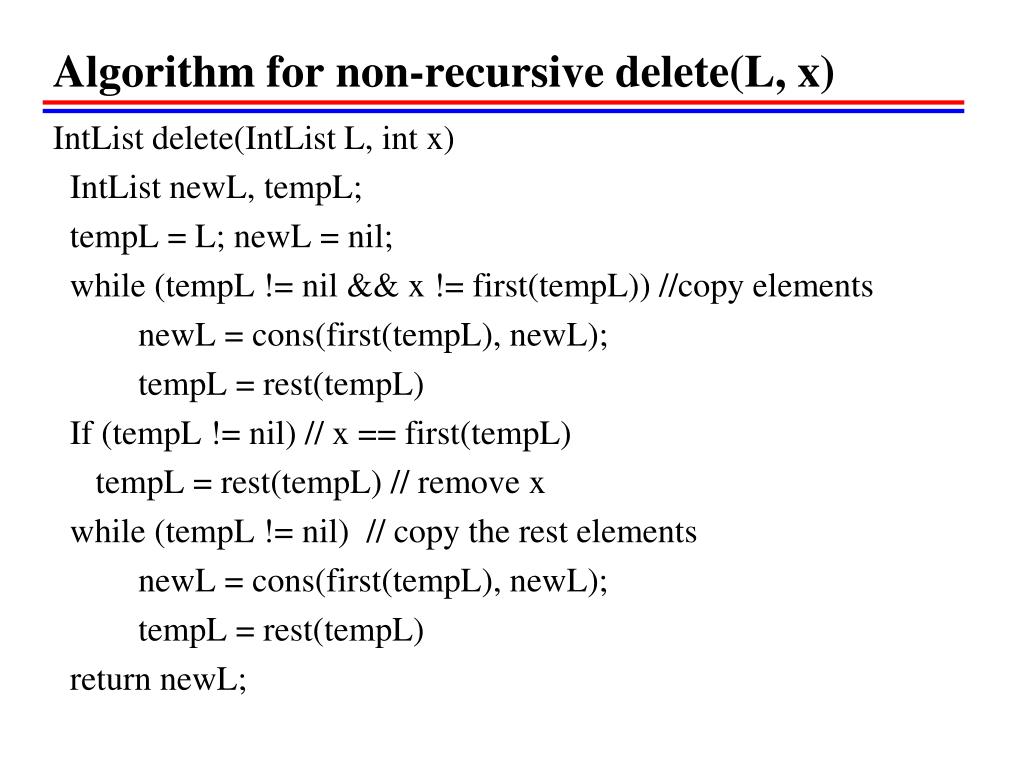 Algorithm for non-recursive delete(L, x)

IntList delete(IntList L, int x)
IntList newL, tempL;
tempL = L; newL = nil;
while (tempL != nil && x != first(tempL)) //copy elements
newL = cons(first(tempL), newL);
tempL = rest(tempL)
If (tempL != nil) // x == first(tempL)
tempL = rest(tempL) // remove x
while (tempL != nil) // copy the rest elements
newL = cons(first(tempL), newL);
tempL = rest(tempL)
return newL;